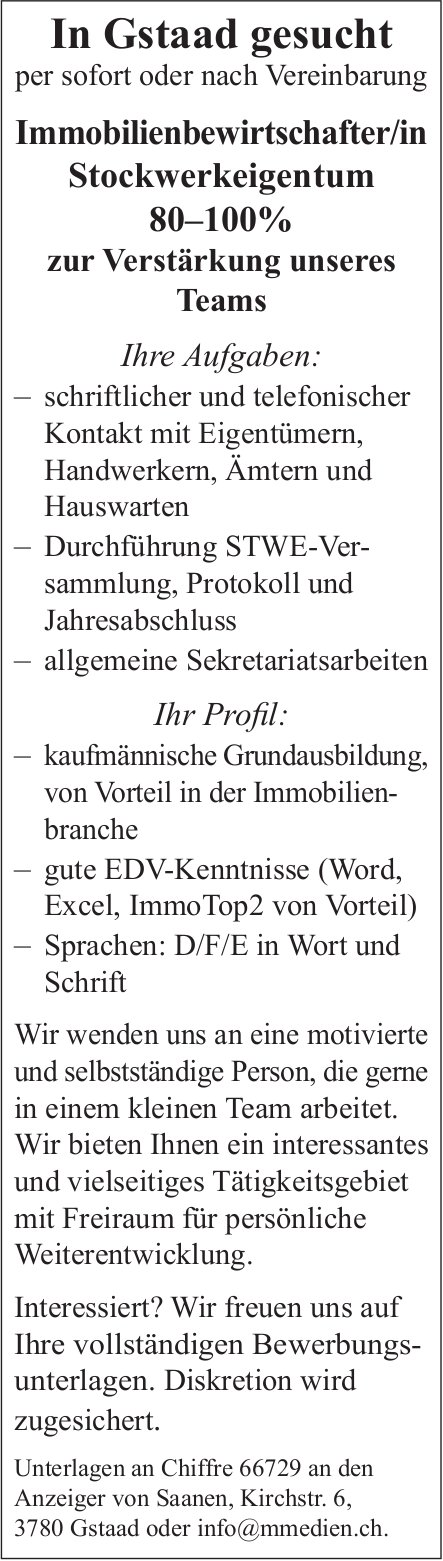 In Gstaad gesucht
per sofort oder nach Vereinbarung

Immobilienbewirtschafter/in Stockwerkeigentum 80–100%
zur Verstärkung unseres Teams

Ihre Aufgaben:
– schriftlicher und telefonischer Kontakt mit Eigentümern, Handwerkern, Ämtern und Hauswarten
– Durchführung STWE-Versammlung, Protokoll und Jahresabschluss
– allgemeine Sekretariatsarbeiten

Ihr Profil:
– kaufmännische Grundausbildung, von Vorteil in der Immobilienbranche
– gute EDV-Kenntnisse (Word, Excel, ImmoTop2 von Vorteil)
– Sprachen: D/F/E in Wort und Schrift

Wir wenden uns an eine motivierte und selbstständige Person, die gerne in einem kleinen Team arbeitet. Wir bieten Ihnen ein interessantes und vielseitiges Tätigkeitsgebiet mit Freiraum für persönliche Weiterentwicklung.

Interessiert? Wir freuen uns auf Ihre vollständigen Bewerbungsunterlagen. Diskretion wird zugesichert.

Unterlagen an Chiffre 66729 an den Anzeiger von Saanen, Kirchstr. 6, 3780 Gstaad oder info@mmedien.ch.